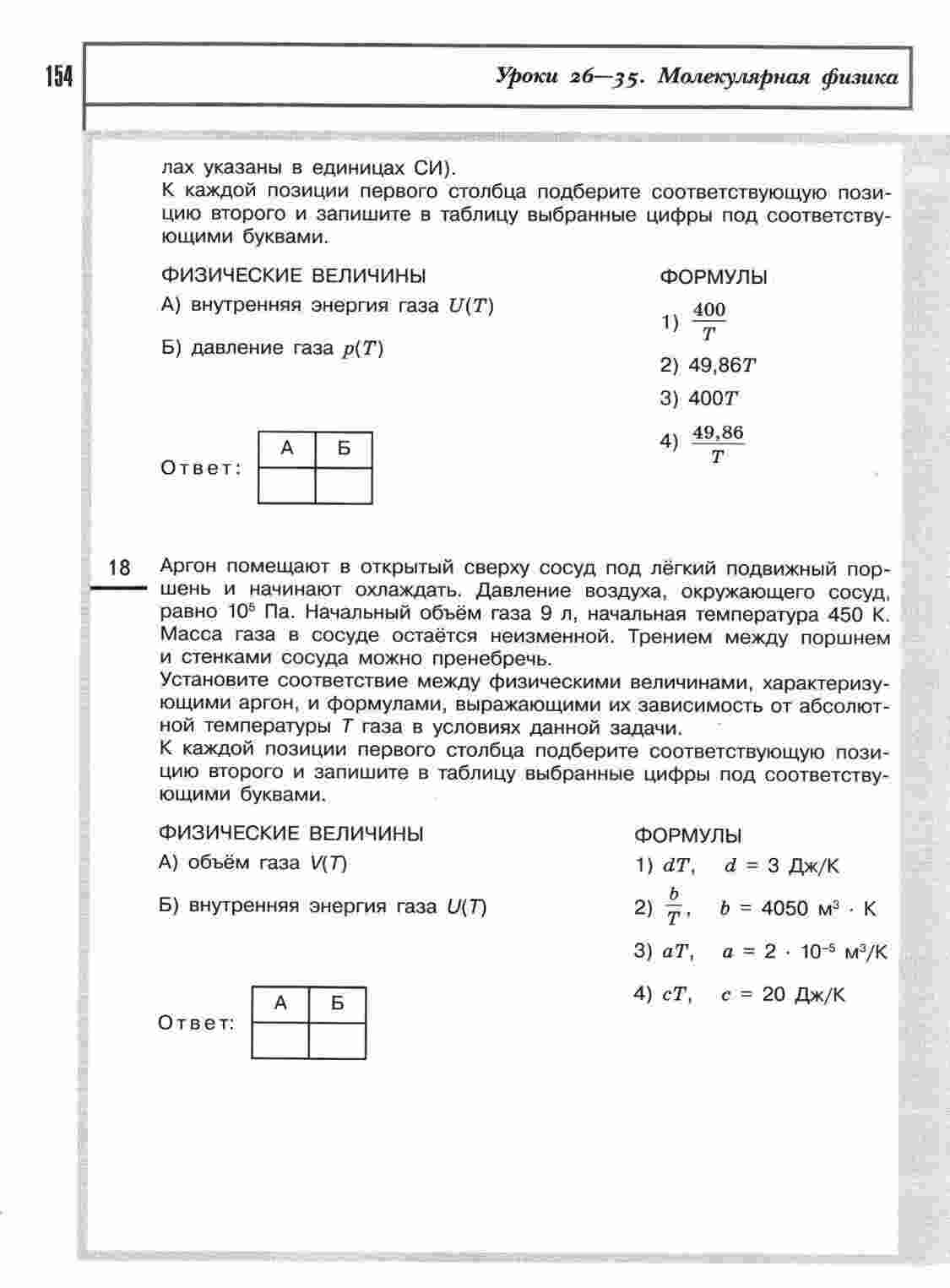 154

Уроки 26—35. Молекулярная физика

лах указаны в единицах СИ).
К каждой позиции первого столбца подберите соответствующую позицию второго и запишите в таблицу выбранные цифры под соответствующими буквами.

ФИЗИЧЕСКИЕ ВЕЛИЧИНЫ

А) внутренняя энергия газа $U(T)$

Б) давление газа $p(T)$

ФОРМУЛЫ

1) $\frac{400}{T}$

2) $49{,}86T$

3) $400T$

4) $\frac{49{,}86}{T}$

Ответ:

| А | Б |
|---|---|
|   |   |

18 Аргон помещают в открытый сверху сосуд под лёгкий подвижный поршень и начинают охлаждать. Давление воздуха, окружающего сосуд, равно $10^5$ Па. Начальный объём газа 9 л, начальная температура 450 К. Масса газа в сосуде остаётся неизменной. Трением между поршнем и стенками сосуда можно пренебречь.
Установите соответствие между физическими величинами, характеризующими аргон, и формулами, выражающими их зависимость от абсолютной температуры $T$ газа в условиях данной задачи.
К каждой позиции первого столбца подберите соответствующую позицию второго и запишите в таблицу выбранные цифры под соответствующими буквами.

ФИЗИЧЕСКИЕ ВЕЛИЧИНЫ

А) объём газа $V(T)$

Б) внутренняя энергия газа $U(T)$

ФОРМУЛЫ

1) $dT$, $d = 3$ Дж/К

2) $\frac{b}{T}$, $b = 4050$ м$^3$ · К

3) $aT$, $a = 2 \cdot 10^{-5}$ м$^3$/К

4) $cT$, $c = 20$ Дж/К

Ответ:

| А | Б |
|---|---|
|   |   |